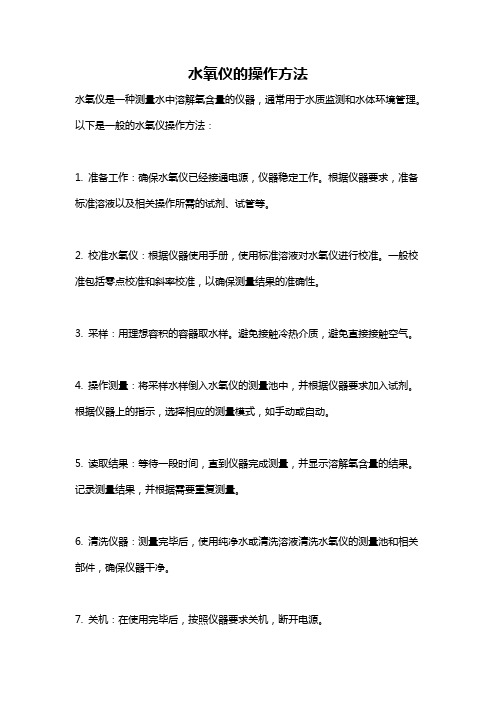 水氧仪的操作方法

水氧仪是一种测量水中溶解氧含量的仪器，通常用于水质监测和水体环境管理。以下是一般的水氧仪操作方法：

1. 准备工作：确保水氧仪已经接通电源，仪器稳定工作。根据仪器要求，准备标准溶液以及相关操作所需的试剂、试管等。

2. 校准水氧仪：根据仪器使用手册，使用标准溶液对水氧仪进行校准。一般校准包括零点校准和斜率校准，以确保测量结果的准确性。

3. 采样：用理想容积的容器取水样。避免接触冷热介质，避免直接接触空气。

4. 操作测量：将采样水样倒入水氧仪的测量池中，并根据仪器要求加入试剂。根据仪器上的指示，选择相应的测量模式，如手动或自动。

5. 读取结果：等待一段时间，直到仪器完成测量，并显示溶解氧含量的结果。记录测量结果，并根据需要重复测量。

6. 清洗仪器：测量完毕后，使用纯净水或清洗溶液清洗水氧仪的测量池和相关部件，确保仪器干净。

7. 关机：在使用完毕后，按照仪器要求关机，断开电源。